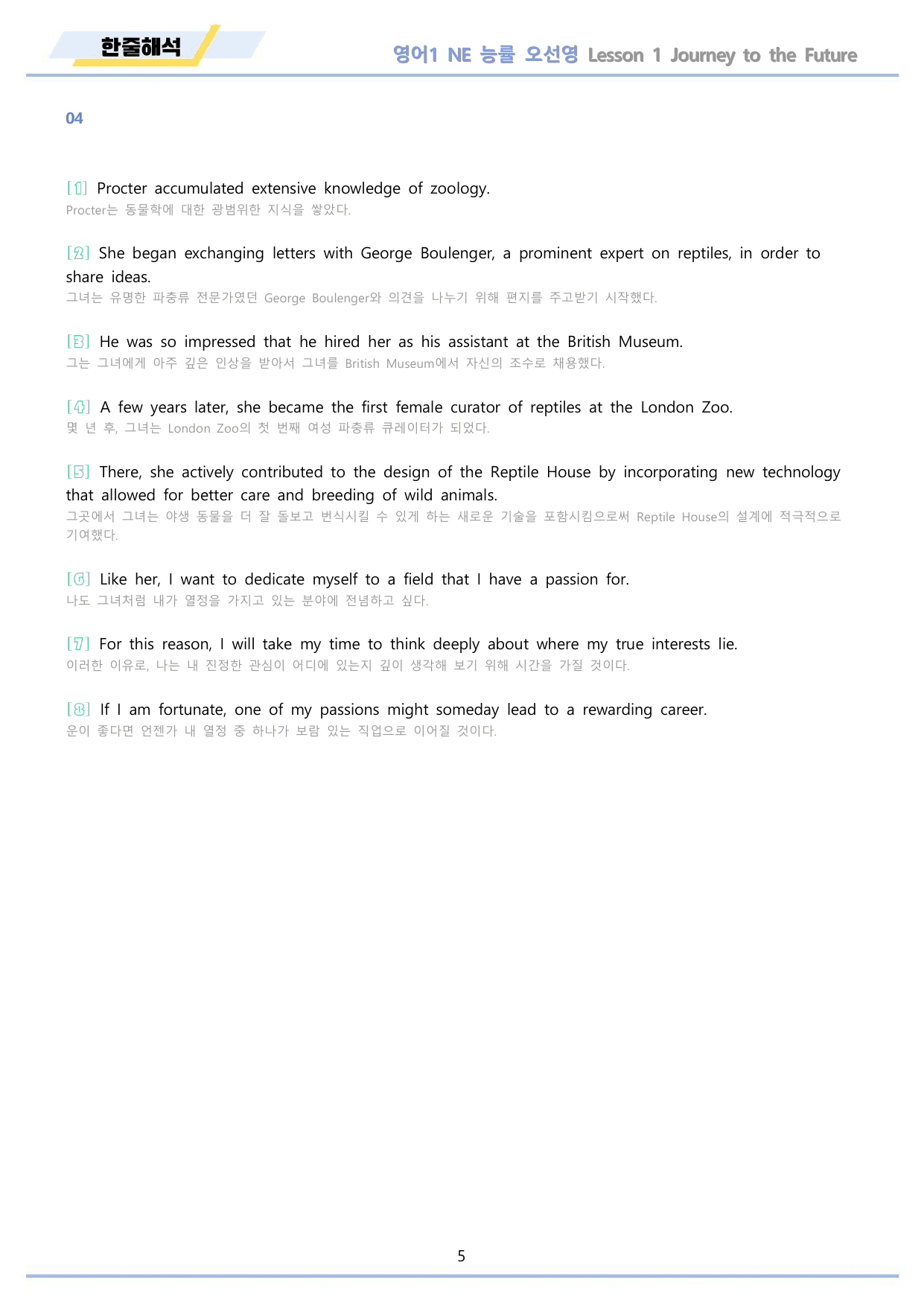 한줄해석

영어1 NE 능률 오선영 Lesson 1 Journey to the Future

04

[1] Procter accumulated extensive knowledge of zoology.
Procter는 동물학에 대한 광범위한 지식을 쌓았다.

[2] She began exchanging letters with George Boulenger, a prominent expert on reptiles, in order to share ideas.
그녀는 유명한 파충류 전문가였던 George Boulenger와 의견을 나누기 위해 편지를 주고받기 시작했다.

[3] He was so impressed that he hired her as his assistant at the British Museum.
그는 그녀에게 아주 깊은 인상을 받아서 그녀를 British Museum에서 자신의 조수로 채용했다.

[4] A few years later, she became the first female curator of reptiles at the London Zoo.
몇 년 후, 그녀는 London Zoo의 첫 번째 여성 파충류 큐레이터가 되었다.

[5] There, she actively contributed to the design of the Reptile House by incorporating new technology that allowed for better care and breeding of wild animals.
그곳에서 그녀는 야생 동물을 더 잘 돌보고 번식시킬 수 있게 하는 새로운 기술을 포함시킴으로써 Reptile House의 설계에 적극적으로 기여했다.

[6] Like her, I want to dedicate myself to a field that I have a passion for.
나도 그녀처럼 내가 열정을 가지고 있는 분야에 전념하고 싶다.

[7] For this reason, I will take my time to think deeply about where my true interests lie.
이러한 이유로, 나는 내 진정한 관심이 어디에 있는지 깊이 생각해 보기 위해 시간을 가질 것이다.

[8] If I am fortunate, one of my passions might someday lead to a rewarding career.
운이 좋다면 언젠가 내 열정 중 하나가 보람 있는 직업으로 이어질 것이다.

5